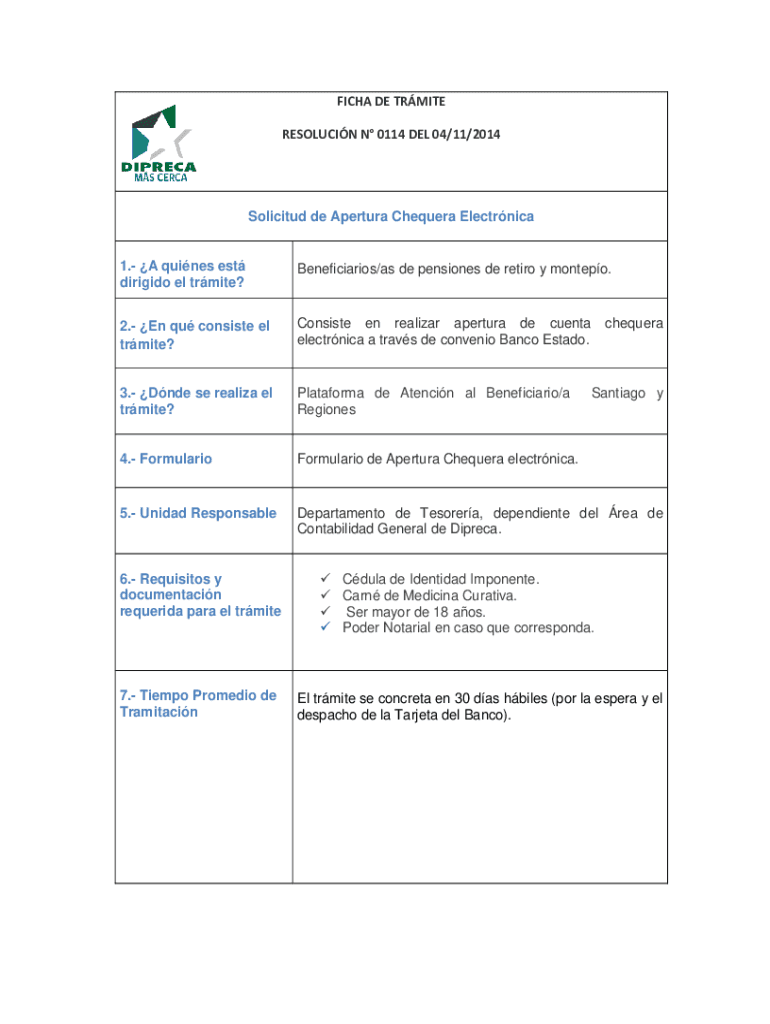 DIPRECA
MÁS CERCA

FICHA DE TRÁMITE

RESOLUCIÓN N° 0114 DEL 04/11/2014

Solicitud de Apertura Chequera Electrónica

| | |
|---|---|
| 1.- ¿A quiénes está dirigido el trámite? | Beneficiarios/as de pensiones de retiro y montepío. |
| 2.- ¿En qué consiste el trámite? | Consiste en realizar apertura de cuenta chequera electrónica a través de convenio Banco Estado. |
| 3.- ¿Dónde se realiza el trámite? | Plataforma de Atención al Beneficiario/a Santiago y Regiones |
| 4.- Formulario | Formulario de Apertura Chequera electrónica. |
| 5.- Unidad Responsable | Departamento de Tesorería, dependiente del Área de Contabilidad General de Dipreca. |
| 6.- Requisitos y documentación requerida para el trámite | ✓ Cédula de Identidad Imponente. ✓ Carné de Medicina Curativa. ✓ Ser mayor de 18 años. ✓ Poder Notarial en caso que corresponda. |
| 7.- Tiempo Promedio de Tramitación | El trámite se concreta en 30 días hábiles (por la espera y el despacho de la Tarjeta del Banco). |